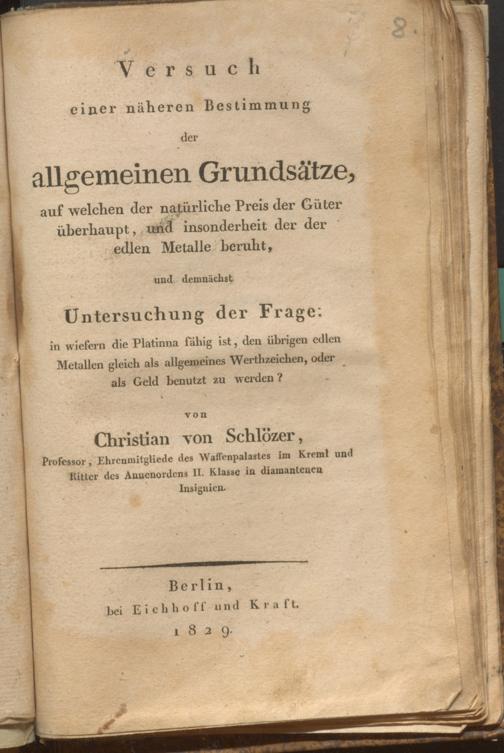 8.

Versuch
einer näheren Bestimmung
der
allgemeinen Grundsätze,
auf welchen der natürliche Preis der Güter überhaupt, und insonderheit der der edlen Metalle beruht,

und demnächst

Untersuchung der Frage:
in wiefern die Platinna fähig ist, den übrigen edlen Metallen gleich als allgemeines Werthzeichen, oder als Geld benutzt zu werden?

von
Christian von Schlözer,
Professor, Ehrenmitgliede des Waffenpalastes im Kreml und Ritter des Annenordens II. Klasse in diamantenen Insignien.

Berlin,
bei Eichhoff und Kraft.
1829.